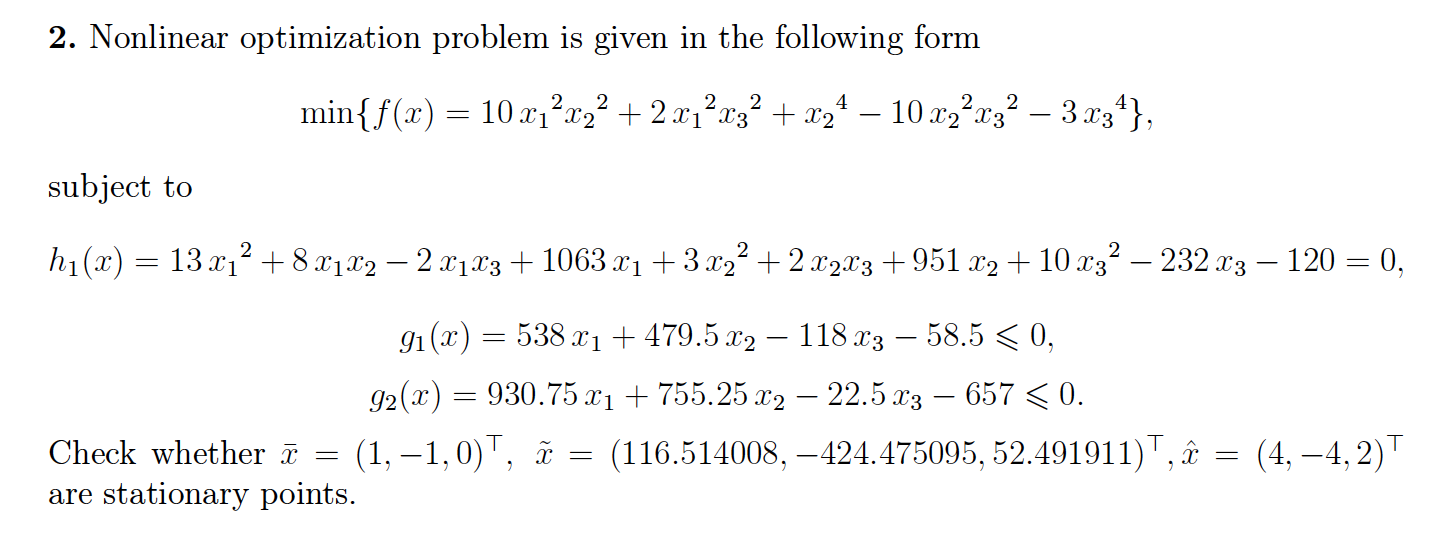 **2.** Nonlinear optimization problem is given in the following form

$$\min\{f(x) = 10\,{x_1}^2{x_2}^2 + 2\,{x_1}^2{x_3}^2 + {x_2}^4 - 10\,{x_2}^2{x_3}^2 - 3\,{x_3}^4\},$$

subject to

$$h_1(x) = 13\,{x_1}^2 + 8\,x_1x_2 - 2\,x_1x_3 + 1063\,x_1 + 3\,{x_2}^2 + 2\,x_2x_3 + 951\,x_2 + 10\,{x_3}^2 - 232\,x_3 - 120 = 0,$$

$$g_1(x) = 538\,x_1 + 479.5\,x_2 - 118\,x_3 - 58.5 \leqslant 0,$$
$$g_2(x) = 930.75\,x_1 + 755.25\,x_2 - 22.5\,x_3 - 657 \leqslant 0.$$

Check whether $\bar{x} = (1, -1, 0)^\top$, $\tilde{x} = (116.514008, -424.475095, 52.491911)^\top$, $\hat{x} = (4, -4, 2)^\top$ are stationary points.